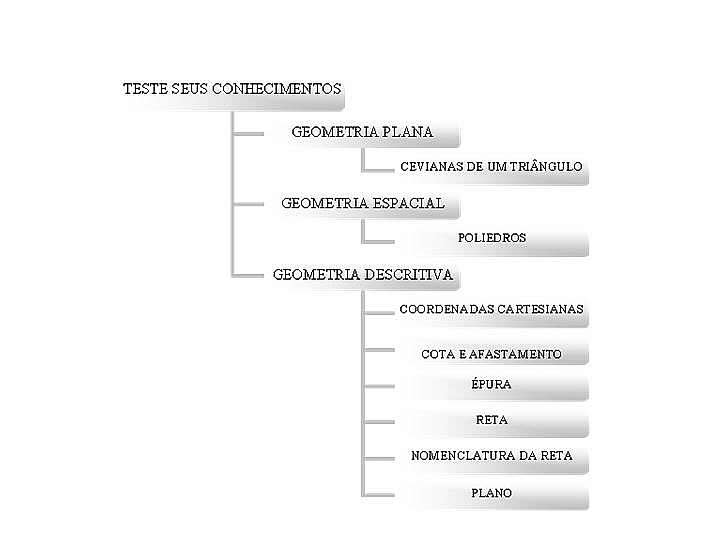 TESTE SEUS CONHECIMENTOS

GEOMETRIA PLANA

CEVIANAS DE UM TRIÂNGULO

GEOMETRIA ESPACIAL

POLIEDROS

GEOMETRIA DESCRITIVA

COORDENADAS CARTESIANAS

COTA E AFASTAMENTO

ÉPURA

RETA

NOMENCLATURA DA RETA

PLANO